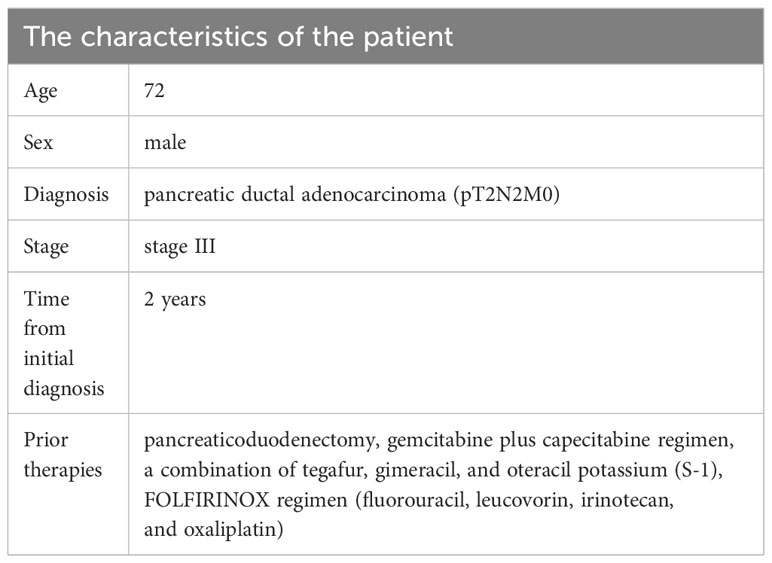 | The characteristics of the patient | |
|---|---|
| Age | 72 |
| Sex | male |
| Diagnosis | pancreatic ductal adenocarcinoma (pT2N2M0) |
| Stage | stage III |
| Time from initial diagnosis | 2 years |
| Prior therapies | pancreaticoduodenectomy, gemcitabine plus capecitabine regimen, a combination of tegafur, gimeracil, and oteracil potassium (S-1), FOLFIRINOX regimen (fluorouracil, leucovorin, irinotecan, and oxaliplatin) |